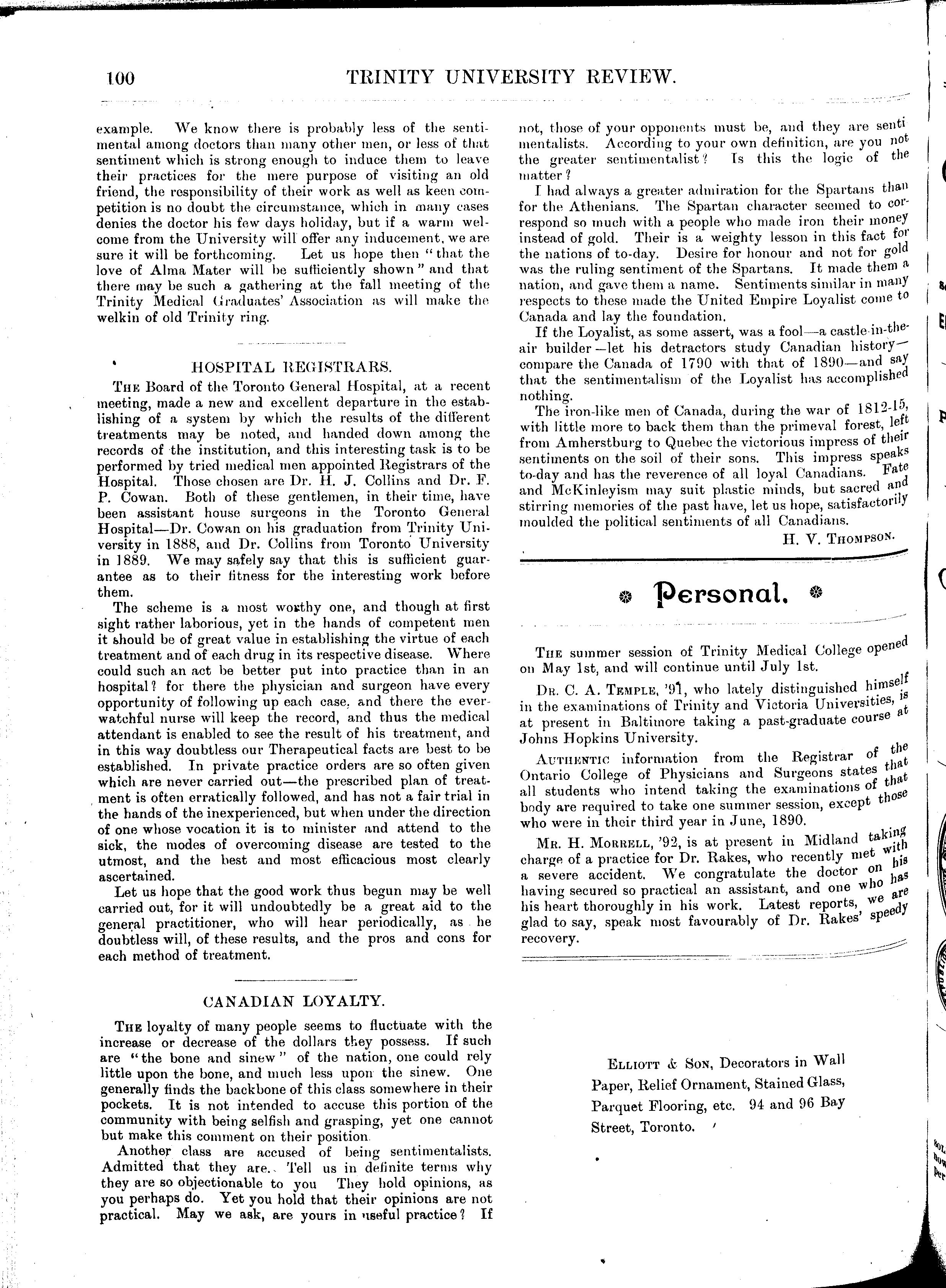 100 TRINITY UNIVERSITY REVIEW.

example. We know there is probably less of the sentimental among doctors than many other men, or less of that sentiment which is strong enough to induce them to leave their practices for the mere purpose of visiting an old friend, the responsibility of their work as well as keen competition is no doubt the circumstance, which in many cases denies the doctor his few days holiday, but if a warm welcome from the University will offer any inducement, we are sure it will be forthcoming. Let us hope then "that the love of Alma Mater will be sufficiently shown" and that there may be such a gathering at the fall meeting of the Trinity Medical Graduates' Association as will make the welkin of old Trinity ring.

HOSPITAL REGISTRARS.

THE Board of the Toronto General Hospital, at a recent meeting, made a new and excellent departure in the establishing of a system by which the results of the different treatments may be noted, and handed down among the records of the institution, and this interesting task is to be performed by tried medical men appointed Registrars of the Hospital. Those chosen are Dr. H. J. Collins and Dr. F. P. Cowan. Both of these gentlemen, in their time, have been assistant house surgeons in the Toronto General Hospital—Dr. Cowan on his graduation from Trinity University in 1888, and Dr. Collins from Toronto University in 1889. We may safely say that this is sufficient guarantee as to their fitness for the interesting work before them.

The scheme is a most worthy one, and though at first sight rather laborious, yet in the hands of competent men it should be of great value in establishing the virtue of each treatment and of each drug in its respective disease. Where could such an act be better put into practice than in an hospital? for there the physician and surgeon have every opportunity of following up each case, and there the ever-watchful nurse will keep the record, and thus the medical attendant is enabled to see the result of his treatment, and in this way doubtless our Therapeutical facts are best to be established. In private practice orders are so often given which are never carried out—the prescribed plan of treatment is often erratically followed, and has not a fair trial in the hands of the inexperienced, but when under the direction of one whose vocation it is to minister and attend to the sick, the modes of overcoming disease are tested to the utmost, and the best and most efficacious most clearly ascertained.

Let us hope that the good work thus begun may be well carried out, for it will undoubtedly be a great aid to the general practitioner, who will hear periodically, as he doubtless will, of these results, and the pros and cons for each method of treatment.

CANADIAN LOYALTY.

THE loyalty of many people seems to fluctuate with the increase or decrease of the dollars they possess. If such are "the bone and sinew" of the nation, one could rely little upon the bone, and much less upon the sinew. One generally finds the backbone of this class somewhere in their pockets. It is not intended to accuse this portion of the community with being selfish and grasping, yet one cannot but make this comment on their position.

Another class are accused of being sentimentalists. Admitted that they are. Tell us in definite terms why they are so objectionable to you They hold opinions, as you perhaps do. Yet you hold that their opinions are not practical. May we ask, are yours in useful practice? If not, those of your opponents must be, and they are sentimentalists. According to your own definition, are you not the greater sentimentalist? Is this the logic of the matter?

I had always a greater admiration for the Spartans than for the Athenians. The Spartan character seemed to correspond so much with a people who made iron their money instead of gold. Their is a weighty lesson in this fact for the nations of to-day. Desire for honour and not for gold was the ruling sentiment of the Spartans. It made them a nation, and gave them a name. Sentiments similar in many respects to these made the United Empire Loyalist come to Canada and lay the foundation.

If the Loyalist, as some assert, was a fool—a castle-in-the-air builder—let his detractors study Canadian history—compare the Canada of 1790 with that of 1890—and say that the sentimentalism of the Loyalist has accomplished nothing.

The iron-like men of Canada, during the war of 1812-15, with little more to back them than the primeval forest, left from Amherstburg to Quebec the victorious impress of their sentiments on the soil of their sons. This impress speaks to-day and has the reverence of all loyal Canadians. Fate and McKinleyism may suit plastic minds, but sacred and stirring memories of the past have, let us hope, satisfactorily moulded the political sentiments of all Canadians.

H. V. THOMPSON.

Personal.

THE summer session of Trinity Medical College opened on May 1st, and will continue until July 1st.

DR. C. A. TEMPLE, '91, who lately distinguished himself in the examinations of Trinity and Victoria Universities, is at present in Baltimore taking a past-graduate course at Johns Hopkins University.

AUTHENTIC information from the Registrar of the Ontario College of Physicians and Surgeons states that all students who intend taking the examinations of that body are required to take one summer session, except those who were in their third year in June, 1890.

MR. H. MORRELL, '92, is at present in Midland taking charge of a practice for Dr. Rakes, who recently met with a severe accident. We congratulate the doctor on his having secured so practical an assistant, and one who has his heart thoroughly in his work. Latest reports, we are glad to say, speak most favourably of Dr. Rakes' speedy recovery.

ELLIOTT & SON, Decorators in Wall Paper, Relief Ornament, Stained Glass, Parquet Flooring, etc. 94 and 96 Bay Street, Toronto.